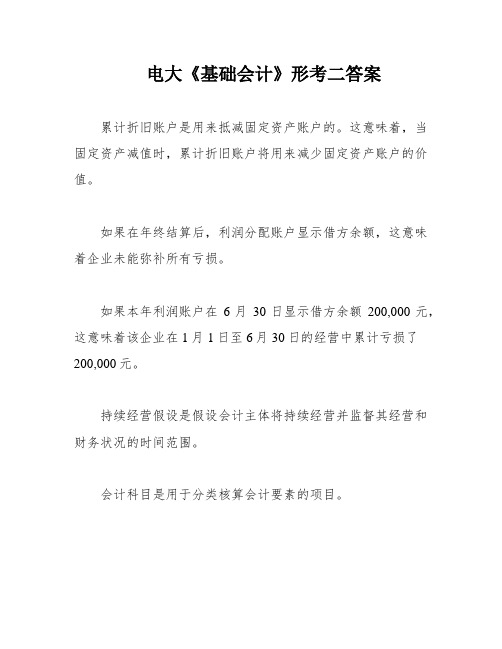 电大《基础会计》形考二答案

累计折旧账户是用来抵减固定资产账户的。这意味着，当固定资产减值时，累计折旧账户将用来减少固定资产账户的价值。

如果在年终结算后，利润分配账户显示借方余额，这意味着企业未能弥补所有亏损。

如果本年利润账户在 6 月 30 日显示借方余额 200,000 元，这意味着该企业在 1 月 1 日至 6 月 30 日的经营中累计亏损了 200,000 元。

持续经营假设是假设会计主体将持续经营并监督其经营和财务状况的时间范围。

会计科目是用于分类核算会计要素的项目。